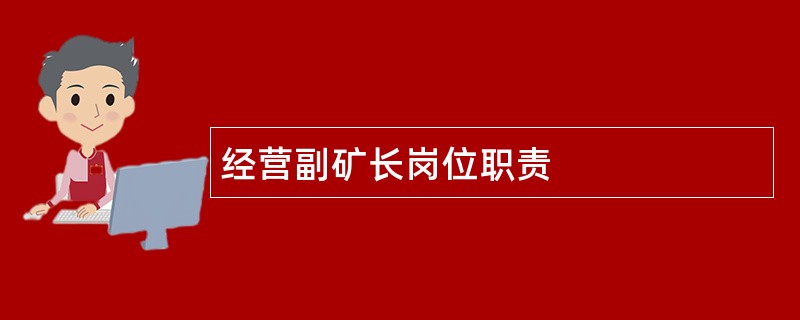 经营副矿长岗位职责